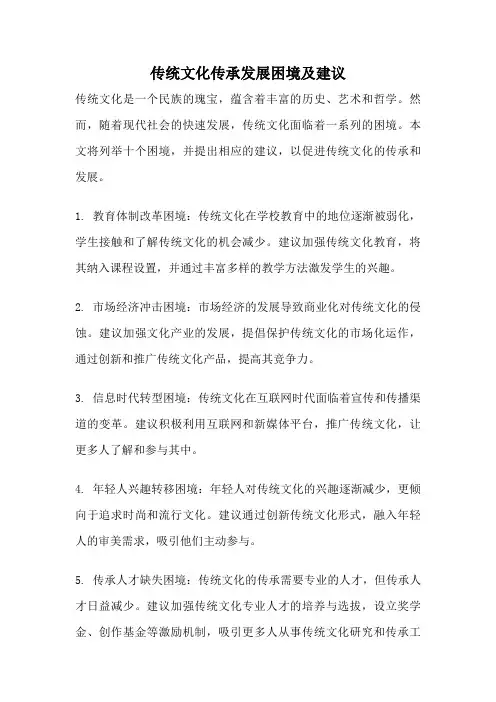 传统文化传承发展困境及建议

传统文化是一个民族的瑰宝，蕴含着丰富的历史、艺术和哲学。然而，随着现代社会的快速发展，传统文化面临着一系列的困境。本文将列举十个困境，并提出相应的建议，以促进传统文化的传承和发展。

1. 教育体制改革困境：传统文化在学校教育中的地位逐渐被弱化，学生接触和了解传统文化的机会减少。建议加强传统文化教育，将其纳入课程设置，并通过丰富多样的教学方法激发学生的兴趣。

2. 市场经济冲击困境：市场经济的发展导致商业化对传统文化的侵蚀。建议加强文化产业的发展，提倡保护传统文化的市场化运作，通过创新和推广传统文化产品，提高其竞争力。

3. 信息时代转型困境：传统文化在互联网时代面临着宣传和传播渠道的变革。建议积极利用互联网和新媒体平台，推广传统文化，让更多人了解和参与其中。

4. 年轻人兴趣转移困境：年轻人对传统文化的兴趣逐渐减少，更倾向于追求时尚和流行文化。建议通过创新传统文化形式，融入年轻人的审美需求，吸引他们主动参与。

5. 传承人才缺失困境：传统文化的传承需要专业的人才，但传承人才日益减少。建议加强传统文化专业人才的培养与选拔，设立奖学金、创作基金等激励机制，吸引更多人从事传统文化研究和传承工